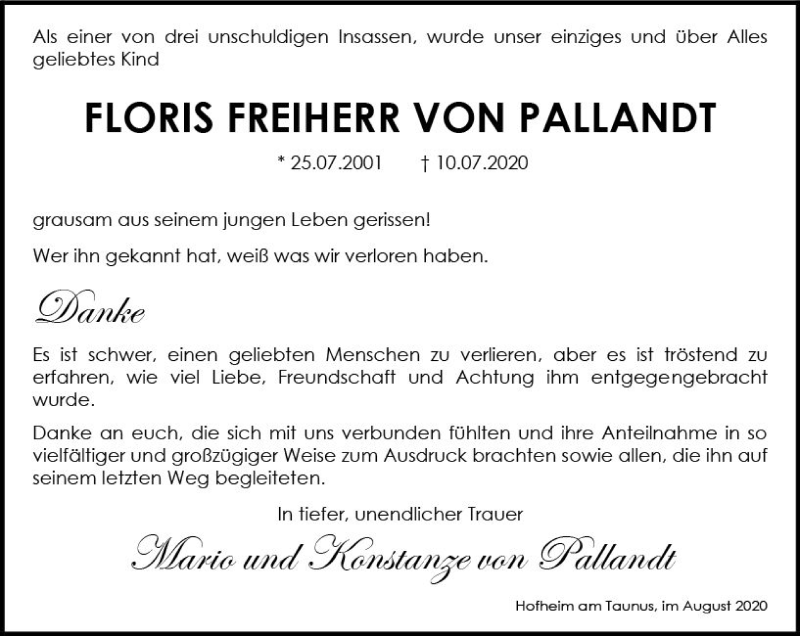 Als einer von drei unschuldigen Insassen, wurde unser einziges und über Alles geliebtes Kind

FLORIS FREIHERR VON PALLANDT

* 25.07.2001 † 10.07.2020

grausam aus seinem jungen Leben gerissen!

Wer ihn gekannt hat, weiß was wir verloren haben.

Danke

Es ist schwer, einen geliebten Menschen zu verlieren, aber es ist tröstend zu erfahren, wie viel Liebe, Freundschaft und Achtung ihm entgegengebracht wurde.

Danke an euch, die sich mit uns verbunden fühlten und ihre Anteilnahme in so vielfältiger und großzügiger Weise zum Ausdruck brachten sowie allen, die ihn auf seinem letzten Weg begleiteten.

In tiefer, unendlicher Trauer

Mario und Konstanze von Pallandt

Hofheim am Taunus, im August 2020